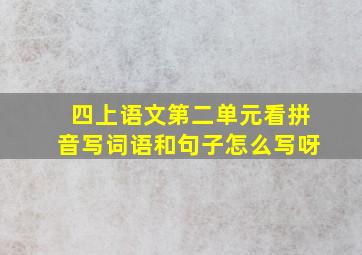 四上语文第二单元看拼音写词语和句子怎么写呀